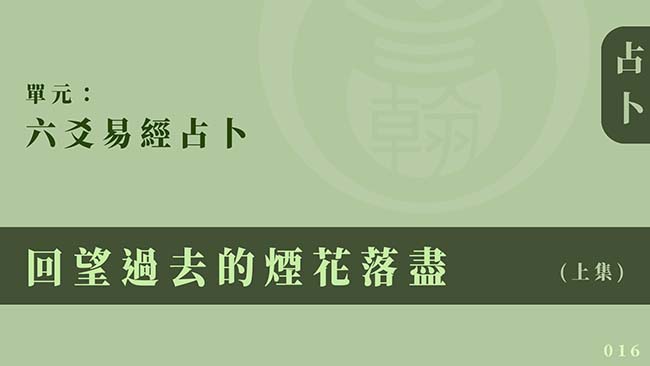 單元：
六爻易經占卜

占卜

回望過去的煙花落盡

（上集）

016